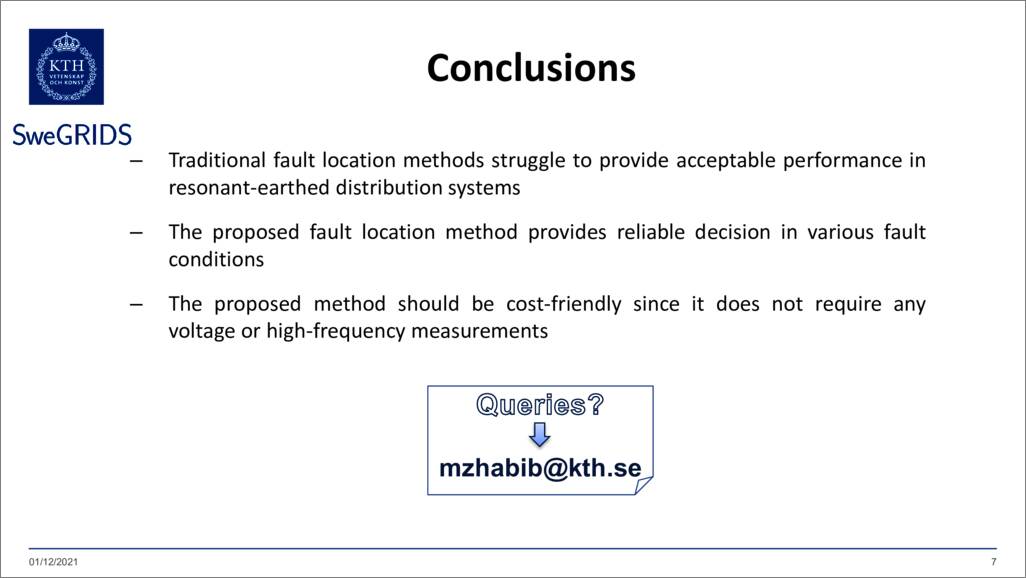 KTH
VETENSKAP OCH KONST

SweGRIDS

Conclusions

– Traditional fault location methods struggle to provide acceptable performance in resonant-earthed distribution systems

– The proposed fault location method provides reliable decision in various fault conditions

– The proposed method should be cost-friendly since it does not require any voltage or high-frequency measurements

Queries?

mzhabib@kth.se

01/12/2021

7